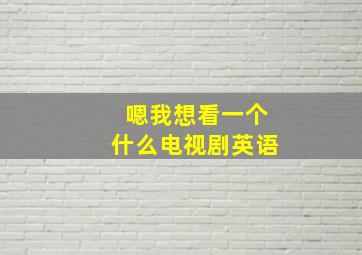 嗯我想看一个
什么电视剧英语